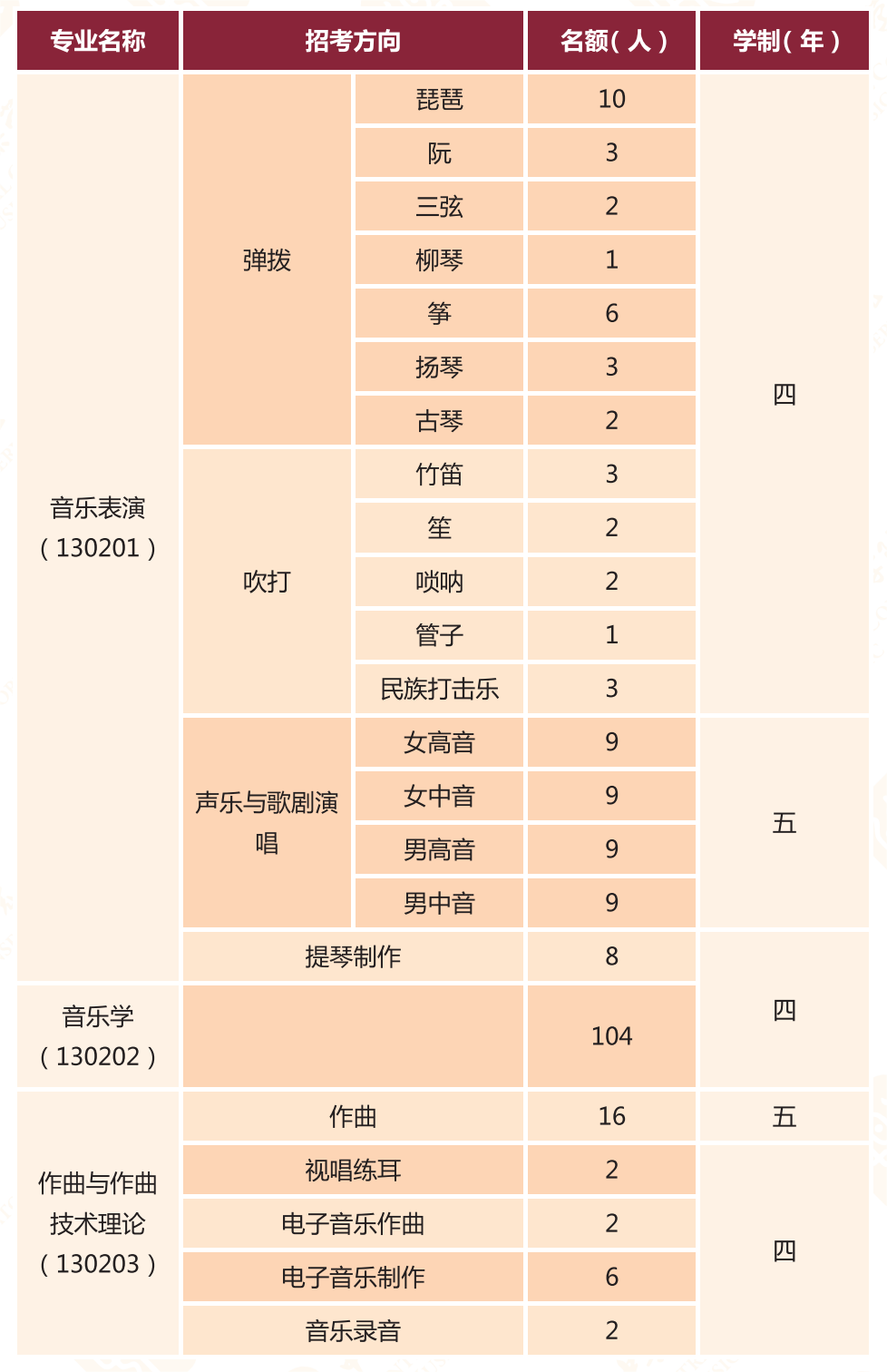 | 专业名称 | 招考方向 | | 名额（人） | 学制（年） |
|---|---|---|---|---|
| 音乐表演（130201） | 弹拨 | 琵琶 | 10 | 四 |
| | | 阮 | 3 | |
| | | 三弦 | 2 | |
| | | 柳琴 | 1 | |
| | | 筝 | 6 | |
| | | 扬琴 | 3 | |
| | | 古琴 | 2 | |
| | 吹打 | 竹笛 | 3 | |
| | | 笙 | 2 | |
| | | 唢呐 | 2 | |
| | | 管子 | 1 | |
| | | 民族打击乐 | 3 | |
| | 声乐与歌剧演唱 | 女高音 | 9 | 五 |
| | | 女中音 | 9 | |
| | | 男高音 | 9 | |
| | | 男中音 | 9 | |
| | 提琴制作 | | 8 | 四 |
| 音乐学（130202） | | | 104 | |
| 作曲与作曲技术理论（130203） | 作曲 | | 16 | 五 |
| | 视唱练耳 | | 2 | 四 |
| | 电子音乐作曲 | | 2 | |
| | 电子音乐制作 | | 6 | |
| | 音乐录音 | | 2 | |